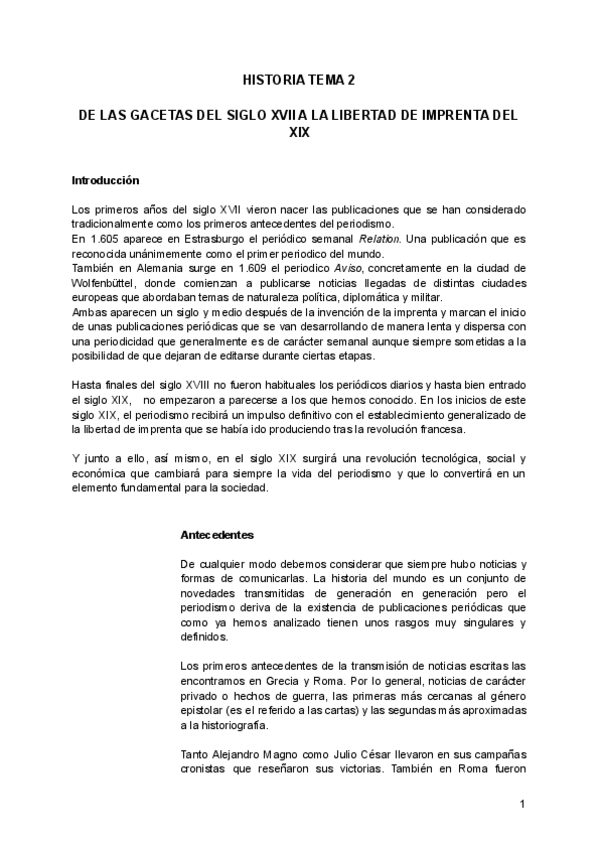 HISTORIA TEMA 2

DE LAS GACETAS DEL SIGLO XVII A LA LIBERTAD DE IMPRENTA DEL XIX

Introducción

Los primeros años del siglo XVII vieron nacer las publicaciones que se han considerado tradicionalmente como los primeros antecedentes del periodismo.
En 1.605 aparece en Estrasburgo el periódico semanal Relation. Una publicación que es reconocida unánimemente como el primer periodico del mundo.
También en Alemania surge en 1.609 el periodico Aviso, concretamente en la ciudad de Wolfenbüttel, donde comienzan a publicarse noticias llegadas de distintas ciudades europeas que abordaban temas de naturaleza política, diplomática y militar.
Ambas aparecen un siglo y medio después de la invención de la imprenta y marcan el inicio de unas publicaciones periódicas que se van desarrollando de manera lenta y dispersa con una periodicidad que generalmente es de carácter semanal aunque siempre sometidas a la posibilidad de que dejaran de editarse durante ciertas etapas.

Hasta finales del siglo XVIII no fueron habituales los periódicos diarios y hasta bien entrado el siglo XIX, no empezaron a parecerse a los que hemos conocido. En los inicios de este siglo XIX, el periodismo recibirá un impulso definitivo con el establecimiento generalizado de la libertad de imprenta que se había ido produciendo tras la revolución francesa.

Y junto a ello, así mismo, en el siglo XIX surgirá una revolución tecnológica, social y económica que cambiará para siempre la vida del periodismo y que lo convertirá en un elemento fundamental para la sociedad.

Antecedentes

De cualquier modo debemos considerar que siempre hubo noticias y formas de comunicarlas. La historia del mundo es un conjunto de novedades transmitidas de generación en generación pero el periodismo deriva de la existencia de publicaciones periódicas que como ya hemos analizado tienen unos rasgos muy singulares y definidos.

Los primeros antecedentes de la transmisión de noticias escritas las encontramos en Grecia y Roma. Por lo general, noticias de carácter privado o hechos de guerra, las primeras más cercanas al género epistolar (es el referido a las cartas) y las segundas más aproximadas a la historiografía.

Tanto Alejandro Magno como Julio César llevaron en sus campañas cronistas que reseñaron sus victorias. También en Roma fueron

1